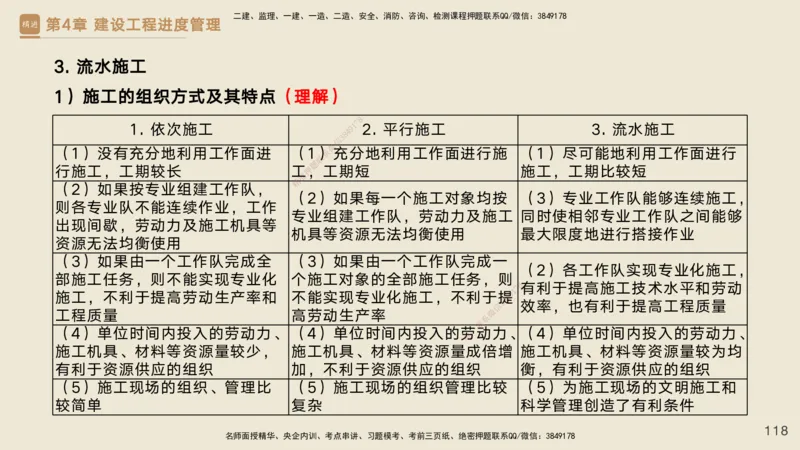 精进 第4章 建设工程进度管理

二建、监理、一建、一造、二造、安全、消防、咨询、检测课程押题联系QQ/微信：3849178

3. 流水施工

1）施工的组织方式及其特点（理解）

| 1. 依次施工 | 2. 平行施工 | 3. 流水施工 |
|---|---|---|
| （1）没有充分地利用工作面进行施工，工期较长 | （1）充分地利用工作面进行施工，工期短 | （1）尽可能地利用工作面进行施工，工期比较短 |
| （2）如果按专业组建工作队，则各专业队不能连续作业，工作出现间歇，劳动力及施工机具等资源无法均衡使用 | （2）如果每一个施工对象均按专业组建工作队，劳动力及施工机具等资源无法均衡使用 | （3）专业工作队能够连续施工，同时使相邻专业工作队之间能够最大限度地进行搭接作业 |
| （3）如果由一个工作队完成全部施工任务，则不能实现专业化施工，不利于提高劳动生产率和工程质量 | （3）如果由一个工作队完成一个施工对象的全部施工任务，则不能实现专业化施工，不利于提高劳动生产率 | （2）各工作队实现专业化施工，有利于提高施工技术水平和劳动效率，也有利于提高工程质量 |
| （4）单位时间内投入的劳动力、施工机具、材料等资源量较少，有利于资源供应的组织 | （4）单位时间内投入的劳动力、施工机具、材料等资源量成倍增加，不利于资源供应的组织 | （4）单位时间内投入的劳动力、施工机具、材料等资源量较为均衡，有利于资源供应的组织 |
| （5）施工现场的组织、管理比较简单 | （5）施工现场的组织管理比较复杂 | （5）为施工现场的文明施工和科学管理创造了有利条件 |

名师面授精华、央企内训、考点串讲、习题模考、考前三页纸、绝密押题联系QQ/微信：3849178

118